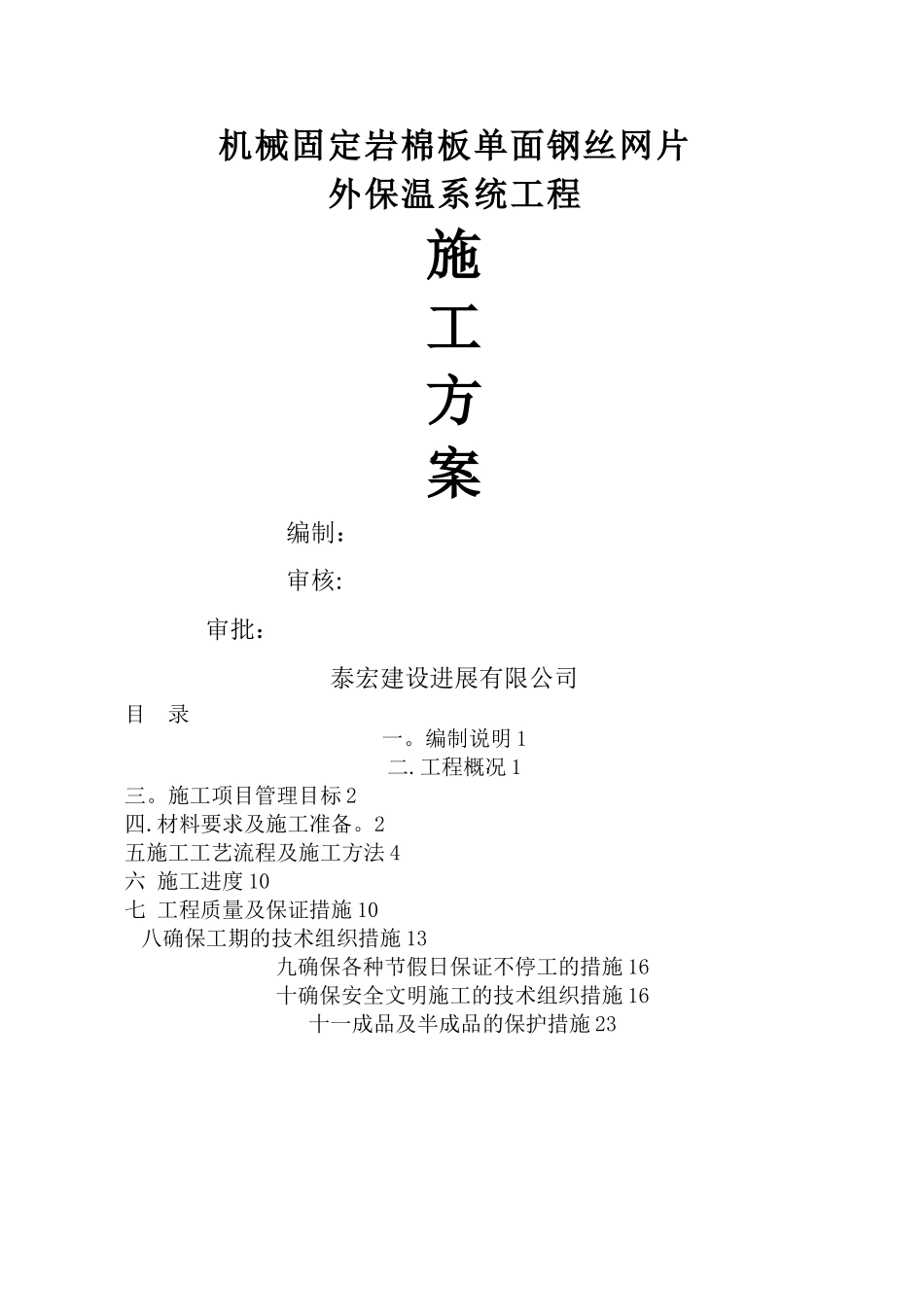 机械固定岩棉板单面钢丝网片
外保温系统工程

施
工
方
案

编制：

审核:

审批：

泰宏建设进展有限公司

目 录

一。编制说明 1
二. 工程概况 1
三。施工项目管理目标 2
四. 材料要求及施工准备。2
五施工工艺流程及施工方法 4
六 施工进度 10
七 工程质量及保证措施 10
八确保工期的技术组织措施 13
九确保各种节假日保证不停工的措施 16
十确保安全文明施工的技术组织措施 16
十一成品及半成品的保护措施 23